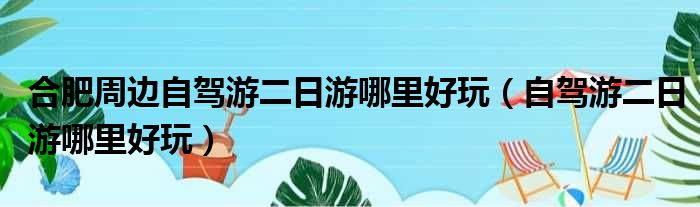 合肥周边自驾游二日游哪里好玩（自驾游二日游哪里好玩）